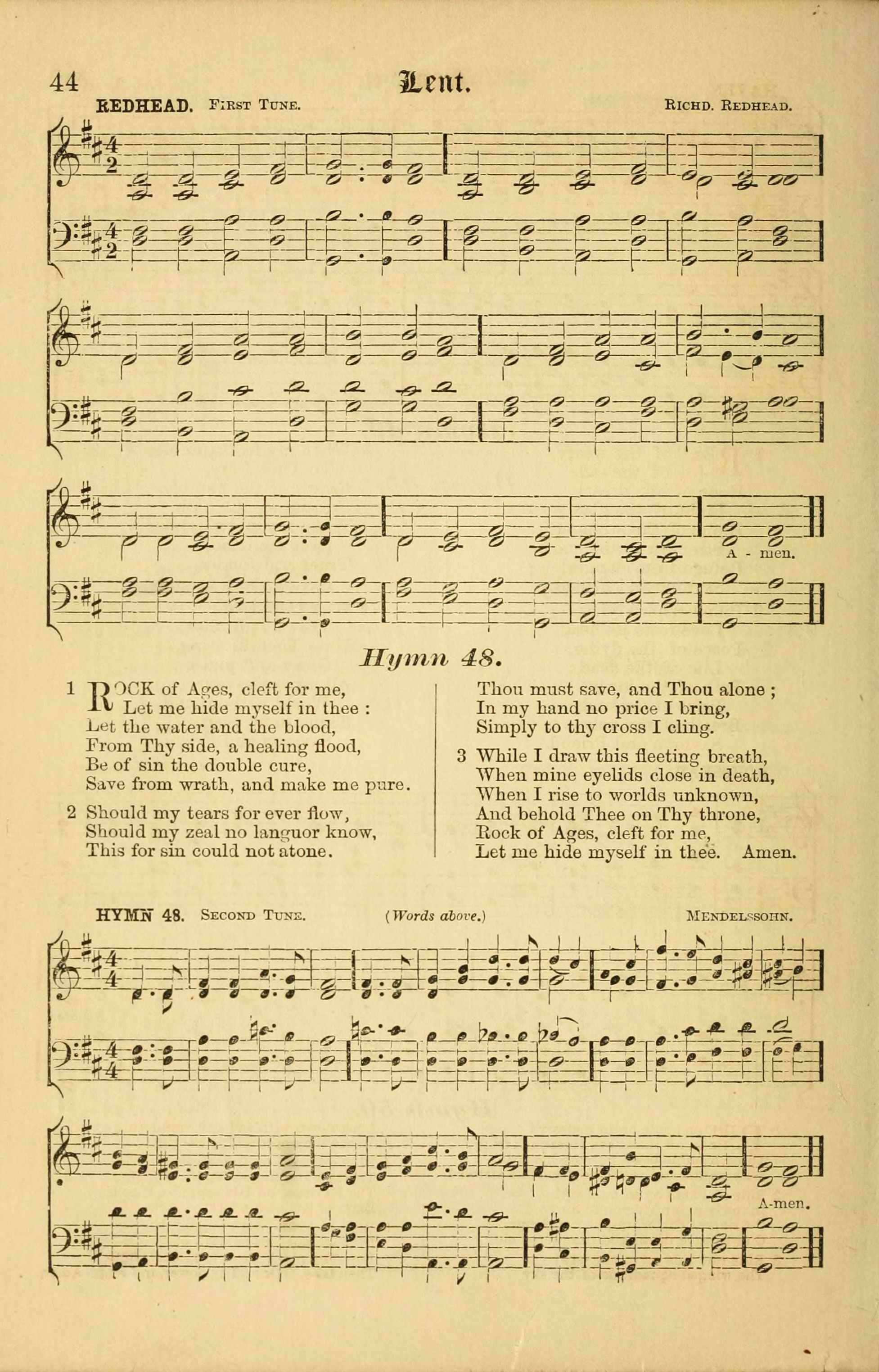 44 Lent.

REDHEAD. First Tune. Richd. Redhead.

A - men.

Hymn 48.

1 ROCK of Ages, cleft for me,
Let me hide myself in thee :
Let the water and the blood,
From Thy side, a healing flood,
Be of sin the double cure,
Save from wrath, and make me pure.

2 Should my tears for ever flow,
Should my zeal no languor know,
This for sin could not atone.
Thou must save, and Thou alone ;
In my hand no price I bring,
Simply to thy cross I cling.

3 While I draw this fleeting breath,
When mine eyelids close in death,
When I rise to worlds unknown,
And behold Thee on Thy throne,
Rock of Ages, cleft for me,
Let me hide myself in thee. Amen.

HYMN 48. Second Tune. (Words above.) Mendelssohn.

A-men.